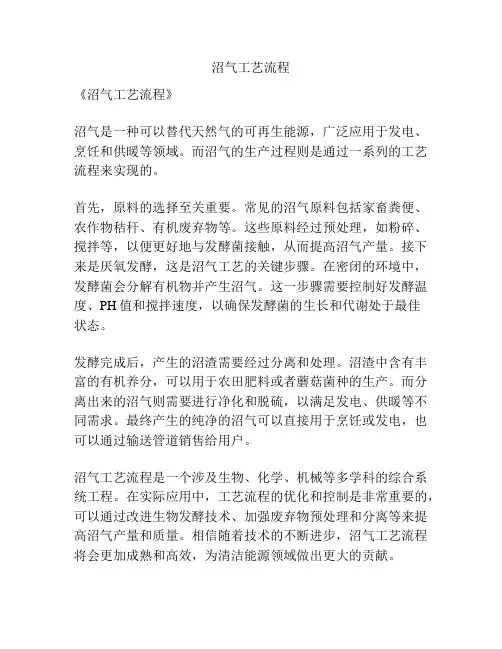 沼气工艺流程

《沼气工艺流程》

沼气是一种可以替代天然气的可再生能源，广泛应用于发电、烹饪和供暖等领域。而沼气的生产过程则是通过一系列的工艺流程来实现的。

首先，原料的选择至关重要。常见的沼气原料包括家畜粪便、农作物秸秆、有机废弃物等。这些原料经过预处理，如粉碎、搅拌等，以便更好地与发酵菌接触，从而提高沼气产量。接下来是厌氧发酵，这是沼气工艺的关键步骤。在密闭的环境中，发酵菌会分解有机物并产生沼气。这一步骤需要控制好发酵温度、PH 值和搅拌速度，以确保发酵菌的生长和代谢处于最佳状态。

发酵完成后，产生的沼渣需要经过分离和处理。沼渣中含有丰富的有机养分，可以用于农田肥料或者蘑菇菌种的生产。而分离出来的沼气则需要进行净化和脱硫，以满足发电、供暖等不同需求。最终产生的纯净的沼气可以直接用于烹饪或发电，也可以通过输送管道销售给用户。

沼气工艺流程是一个涉及生物、化学、机械等多学科的综合系统工程。在实际应用中，工艺流程的优化和控制是非常重要的，可以通过改进生物发酵技术、加强废弃物预处理和分离等来提高沼气产量和质量。相信随着技术的不断进步，沼气工艺流程将会更加成熟和高效，为清洁能源领域做出更大的贡献。